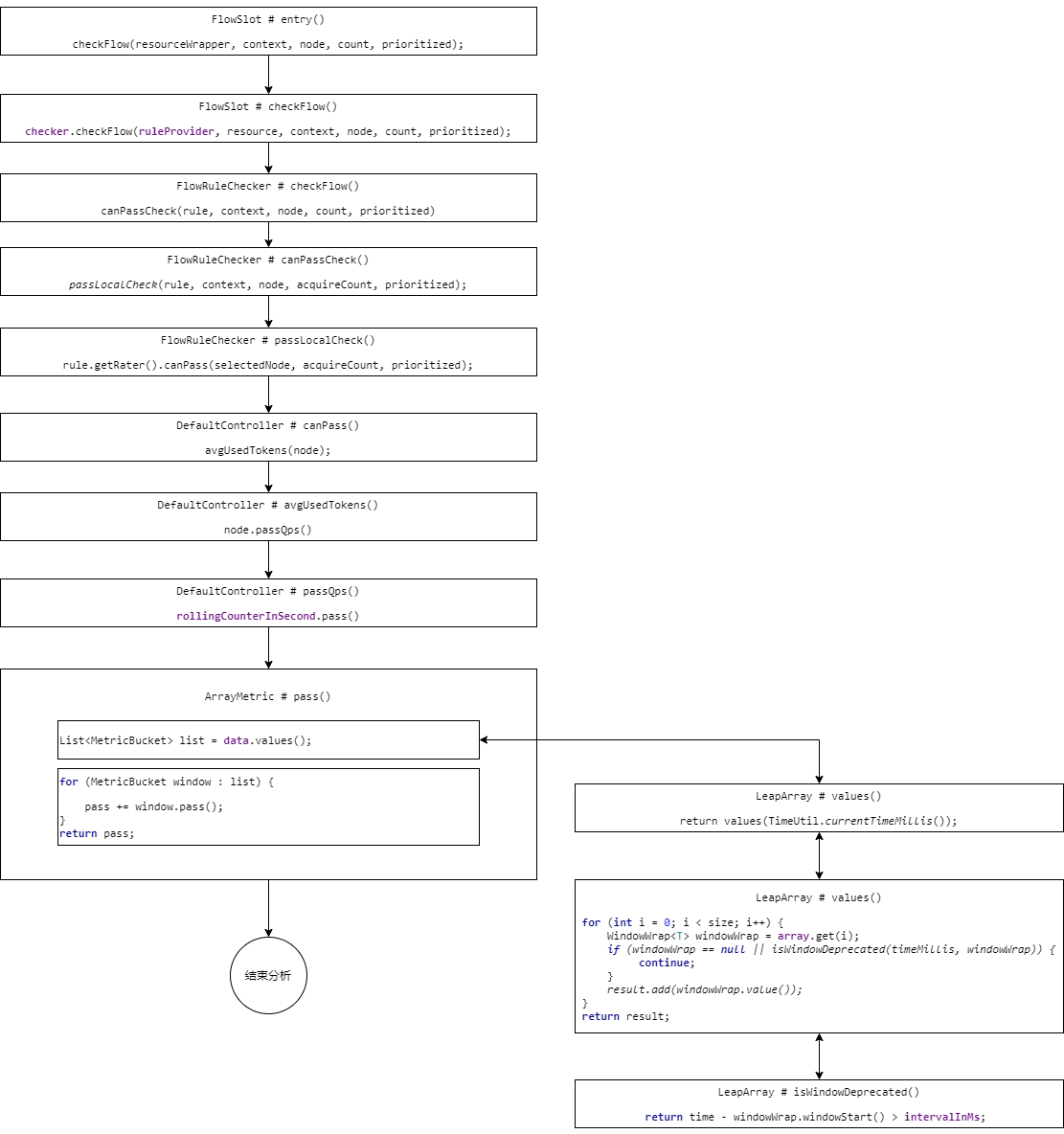 FlowSlot # entry()

checkFlow(resourceWrapper, context, node, count, prioritized);

FlowSlot # checkFlow()

checker.checkFlow(ruleProvider, resource, context, node, count, prioritized);

FlowRuleChecker # checkFlow()

canPassCheck(rule, context, node, count, prioritized)

FlowRuleChecker # canPassCheck()

passLocalCheck(rule, context, node, acquireCount, prioritized);

FlowRuleChecker # passLocalCheck()

rule.getRater().canPass(selectedNode, acquireCount, prioritized);

DefaultController # canPass()

avgUsedTokens(node);

DefaultController # avgUsedTokens()

node.passQps()

DefaultController # passQps()

rollingCounterInSecond.pass()

ArrayMetric # pass()

List<MetricBucket> list = data.values();

for (MetricBucket window : list) {
pass += window.pass();
}
return pass;

结束分析

LeapArray # values()

return values(TimeUtil.currentTimeMillis());

LeapArray # values()

for (int i = 0; i < size; i++) {
WindowWrap<T> windowWrap = array.get(i);
if (windowWrap == null || isWindowDeprecated(timeMillis, windowWrap)) {
continue;
}
result.add(windowWrap.value());
}
return result;

LeapArray # isWindowDeprecated()

return time - windowWrap.windowStart() > intervalInMs;